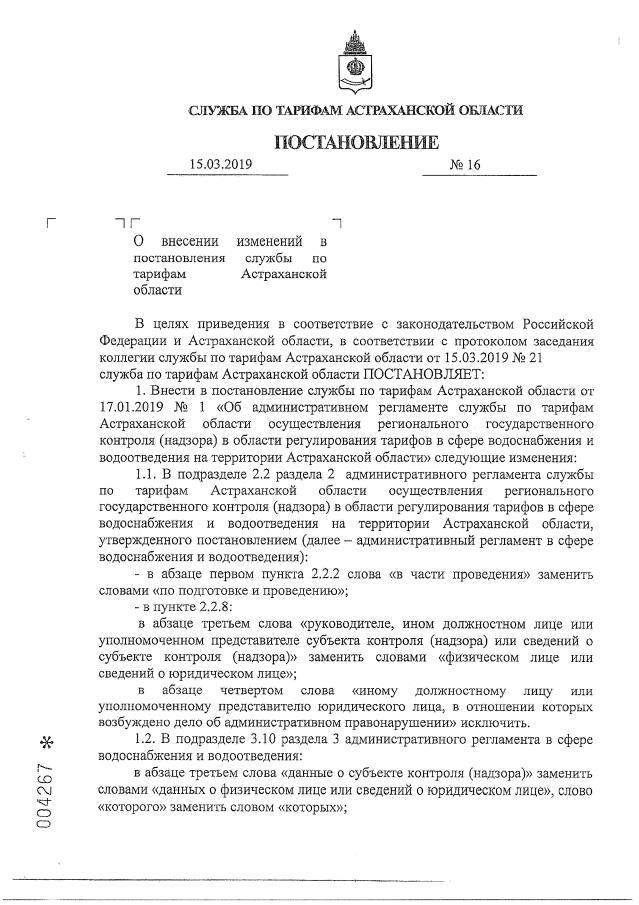 СЛУЖБА ПО ТАРИФАМ АСТРАХАНСКОЙ ОБЛАСТИ

ПОСТАНОВЛЕНИЕ

15.03.2019 № 16

О внесении изменений в постановления службы по тарифам Астраханской области

В целях приведения в соответствие с законодательством Российской Федерации и Астраханской области, в соответствии с протоколом заседания коллегии службы по тарифам Астраханской области от 15.03.2019 № 21 служба по тарифам Астраханской области ПОСТАНОВЛЯЕТ:

1. Внести в постановление службы по тарифам Астраханской области от 17.01.2019 № 1 «Об административном регламенте службы по тарифам Астраханской области осуществления регионального государственного контроля (надзора) в области регулирования тарифов в сфере водоснабжения и водоотведения на территории Астраханской области» следующие изменения:

1.1. В подразделе 2.2 раздела 2 административного регламента службы по тарифам Астраханской области осуществления регионального государственного контроля (надзора) в области регулирования тарифов в сфере водоснабжения и водоотведения на территории Астраханской области, утвержденного постановлением (далее – административный регламент в сфере водоснабжения и водоотведения):

- в абзаце первом пункта 2.2.2 слова «в части проведения» заменить словами «по подготовке и проведению»;

- в пункте 2.2.8:

в абзаце третьем слова «руководителе, ином должностном лице или уполномоченном представителе субъекта контроля (надзора) или сведений о субъекте контроля (надзора)» заменить словами «физическом лице или сведений о юридическом лице»;

в абзаце четвертом слова «иному должностному лицу или уполномоченному представителю юридического лица, в отношении которых возбуждено дело об административном правонарушении» исключить.

1.2. В подразделе 3.10 раздела 3 административного регламента в сфере водоснабжения и водоотведения:

в абзаце третьем слова «данные о субъекте контроля (надзора)» заменить словами «данных о физическом лице или сведений о юридическом лице», слово «которого» заменить словом «которых»;

004267 *